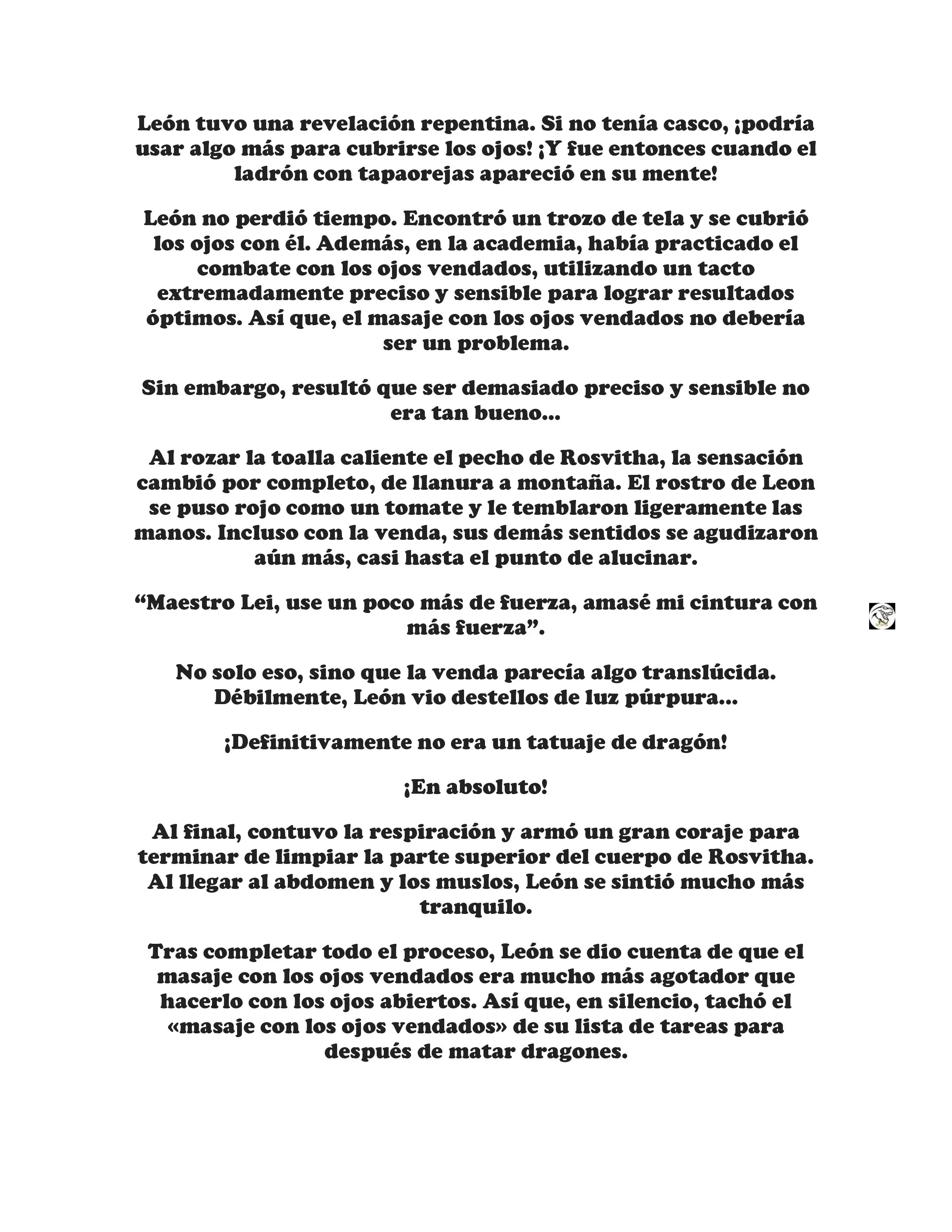 León tuvo una revelación repentina. Si no tenía casco, ¡podría usar algo más para cubrirse los ojos! ¡Y fue entonces cuando el ladrón con tapaorejas apareció en su mente!

León no perdió tiempo. Encontró un trozo de tela y se cubrió los ojos con él. Además, en la academia, había practicado el combate con los ojos vendados, utilizando un tacto extremadamente preciso y sensible para lograr resultados óptimos. Así que, el masaje con los ojos vendados no debería ser un problema.

Sin embargo, resultó que ser demasiado preciso y sensible no era tan bueno...

Al rozar la toalla caliente el pecho de Rosvitha, la sensación cambió por completo, de llanura a montaña. El rostro de Leon se puso rojo como un tomate y le temblaron ligeramente las manos. Incluso con la venda, sus demás sentidos se agudizaron aún más, casi hasta el punto de alucinar.

“Maestro Lei, use un poco más de fuerza, amasé mi cintura con más fuerza”.

No solo eso, sino que la venda parecía algo translúcida. Débilmente, León vio destellos de luz púrpura...

¡Definitivamente no era un tatuaje de dragón!

¡En absoluto!

Al final, contuvo la respiración y armó un gran coraje para terminar de limpiar la parte superior del cuerpo de Rosvitha. Al llegar al abdomen y los muslos, León se sintió mucho más tranquilo.

Tras completar todo el proceso, León se dio cuenta de que el masaje con los ojos vendados era mucho más agotador que hacerlo con los ojos abiertos. Así que, en silencio, tachó el «masaje con los ojos vendados» de su lista de tareas para después de matar dragones.